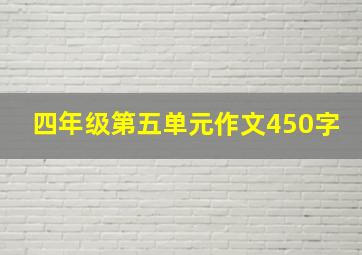 四年级第五单元作文450字